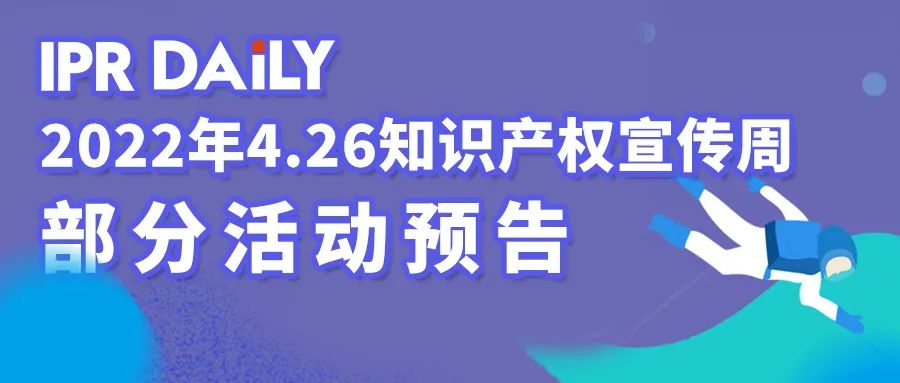 IPR DAiLY
2022年4.26知识产权宣传周
部分活动预告